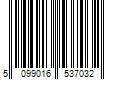 5 099016 537032